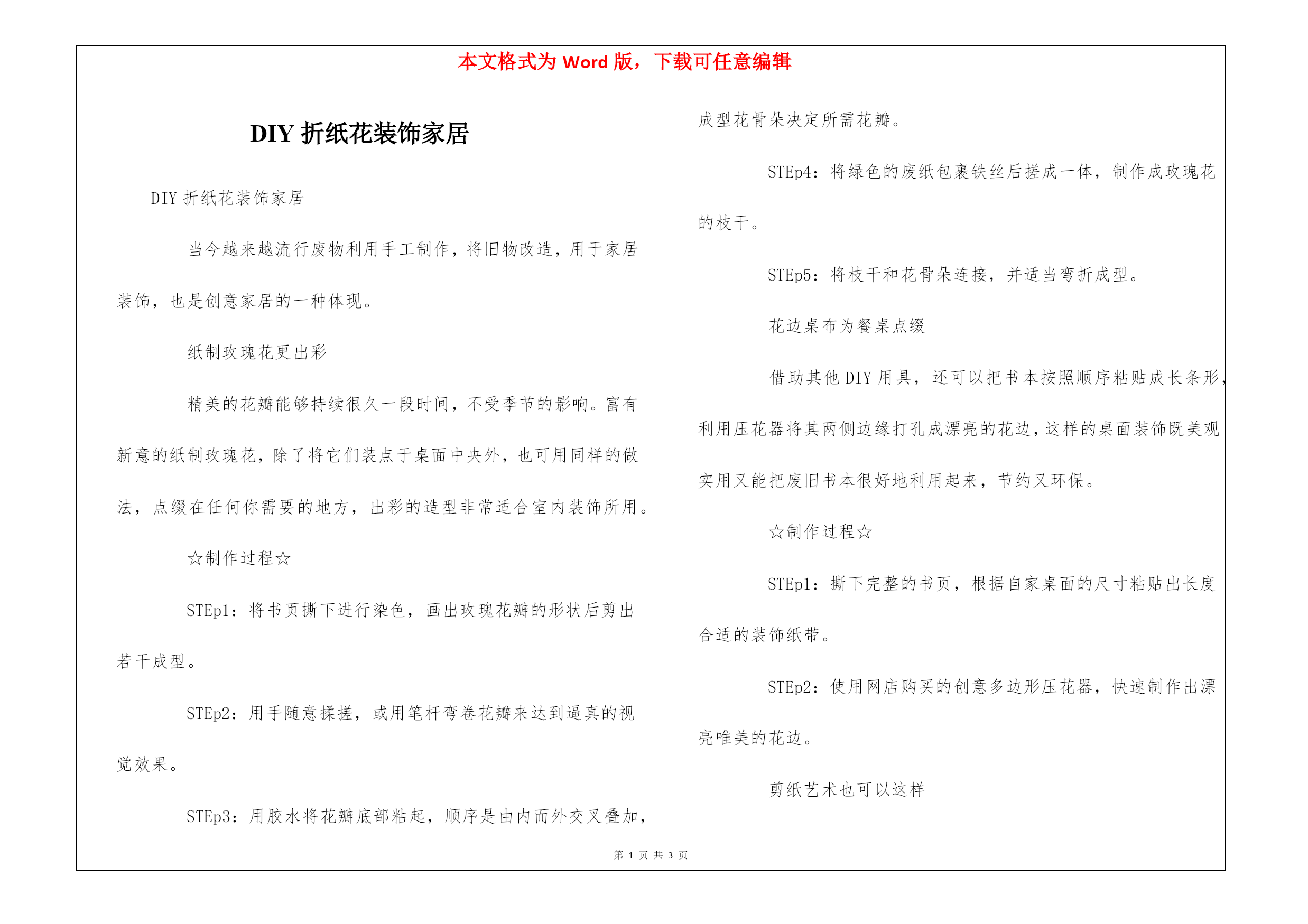 本文格式为 Word 版，下载可任意编辑

DIY 折纸花装饰家居

DIY 折纸花装饰家居

当今越来越流行废物利用手工制作，将旧物改造，用于家居装饰，也是创意家居的一种体现。

纸制玫瑰花更出彩

精美的花瓣能够持续很久一段时间，不受季节的影响。富有新意的纸制玫瑰花，除了将它们装点于桌面中央外，也可用同样的做法，点缀在任何你需要的地方，出彩的造型非常适合室内装饰所用。

☆制作过程☆

STEp1：将书页撕下进行染色，画出玫瑰花瓣的形状后剪出若干成型。

STEp2：用手随意揉搓，或用笔杆弯卷花瓣来达到逼真的视觉效果。

STEp3：用胶水将花瓣底部粘起，顺序是由内而外交叉叠加，成型花骨朵决定所需花瓣。

STEp4：将绿色的废纸包裹铁丝后搓成一体，制作成玫瑰花的枝干。

STEp5：将枝干和花骨朵连接，并适当弯折成型。

花边桌布为餐桌点缀

借助其他 DIY 用具，还可以把书本按照顺序粘贴成长条形，利用压花器将其两侧边缘打孔成漂亮的花边，这样的桌面装饰既美观实用又能把废旧书本很好地利用起来，节约又环保。

☆制作过程☆

STEp1：撕下完整的书页，根据自家桌面的尺寸粘贴出长度合适的装饰纸带。

STEp2：使用网店购买的创意多边形压花器，快速制作出漂亮唯美的花边。

剪纸艺术也可以这样

第 1 页 共 3 页